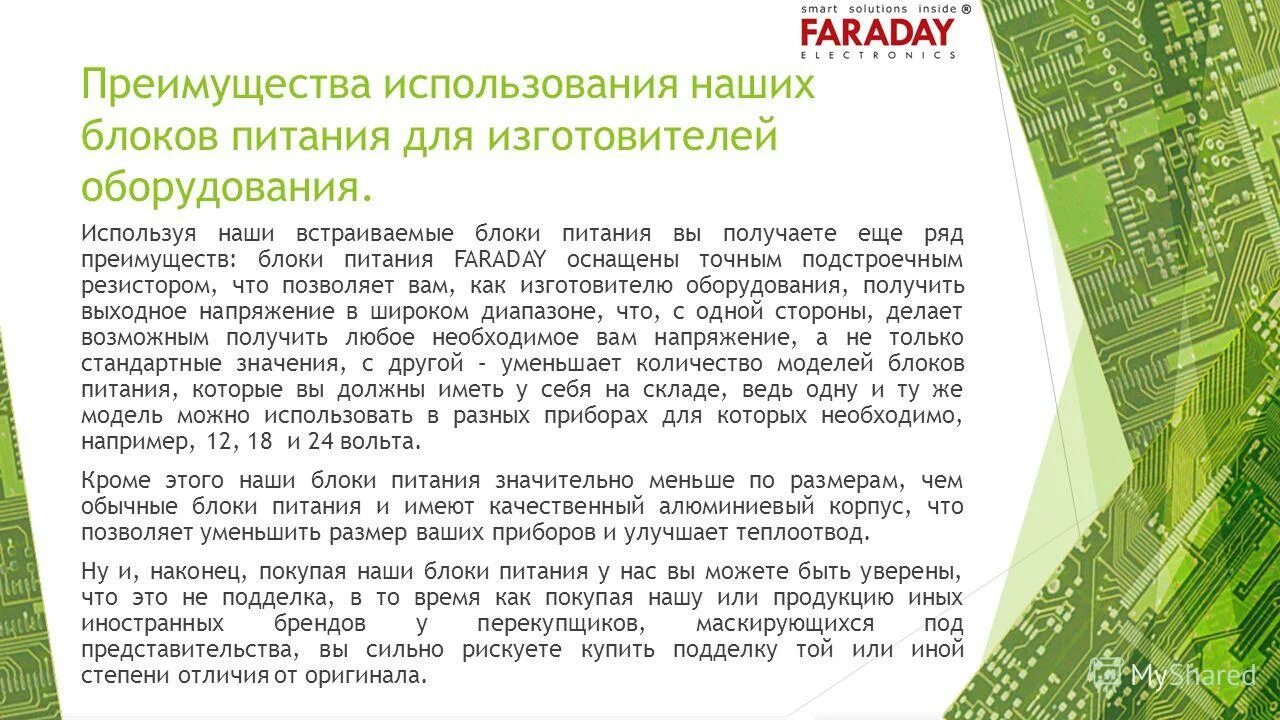 smart solutions inside ®
FARADAY
ELECTRONICS

Преимущества использования наших блоков питания для изготовителей оборудования.

Используя наши встраиваемые блоки питания вы получаете еще ряд преимуществ: блоки питания FARADAY оснащены точным подстроечным резистором, что позволяет вам, как изготовителю оборудования, получить выходное напряжение в широком диапазоне, что, с одной стороны, делает возможным получить любое необходимое вам напряжение, а не только стандартные значения, с другой – уменьшает количество моделей блоков питания, которые вы должны иметь у себя на складе, ведь одну и ту же модель можно использовать в разных приборах для которых необходимо, например, 12, 18 и 24 вольта.

Кроме этого наши блоки питания значительно меньше по размерам, чем обычные блоки питания и имеют качественный алюминиевый корпус, что позволяет уменьшить размер ваших приборов и улучшает теплоотвод.

Ну и, наконец, покупая наши блоки питания у нас вы можете быть уверены, что это не подделка, в то время как покупая нашу или продукцию иных иностранных брендов у перекупщиков, маскирующихся под представительства, вы сильно рискуете купить подделку той или иной степени отличия от оригинала.

MyShared